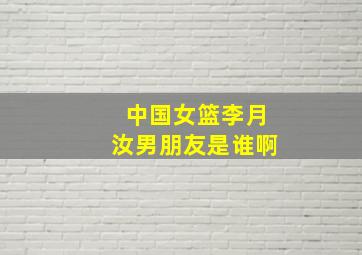 中国女篮李月汝男朋友是谁啊